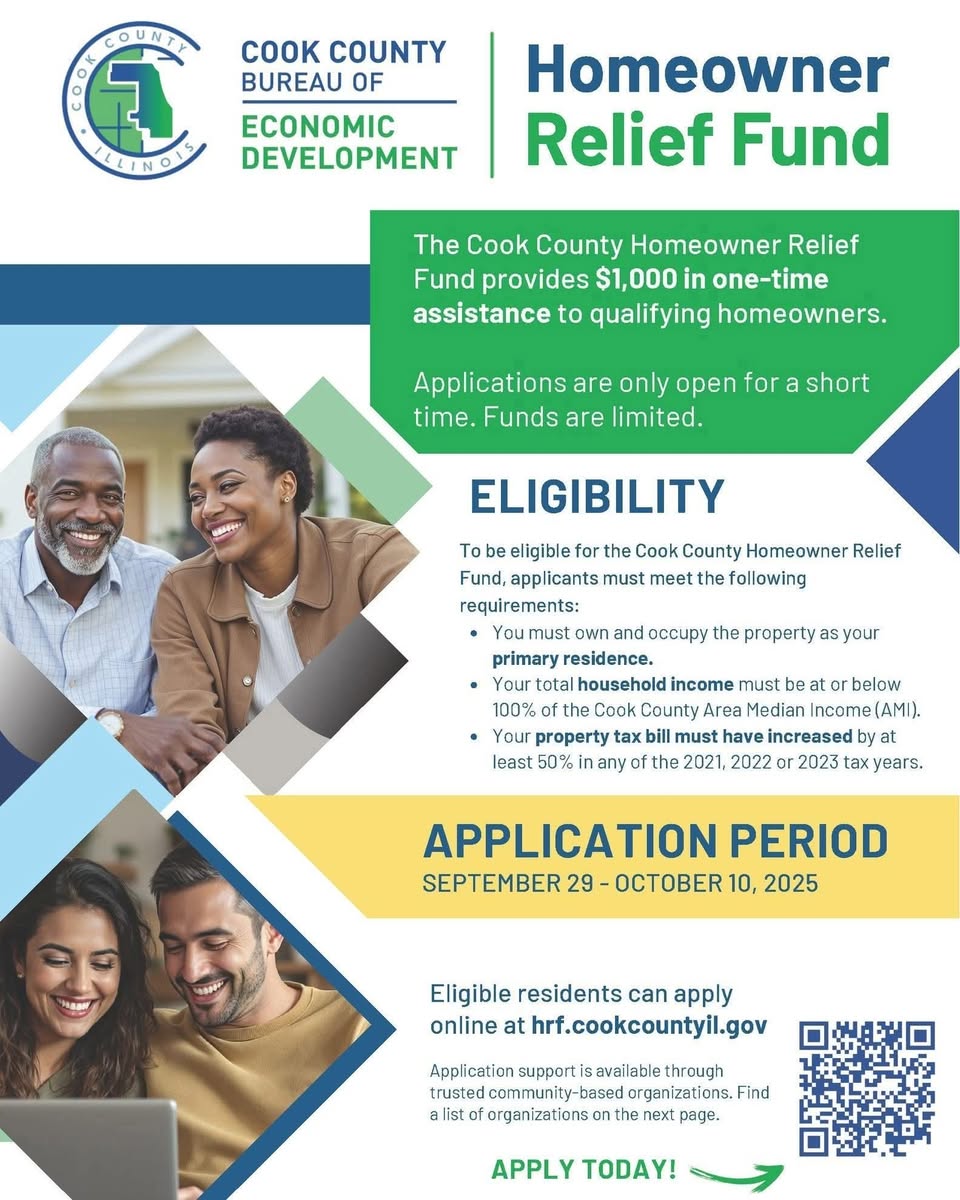 COOK COUNTY ILLINOIS

COOK COUNTY
BUREAU OF
ECONOMIC
DEVELOPMENT

Homeowner
Relief Fund

The Cook County Homeowner Relief Fund provides $1,000 in one-time assistance to qualifying homeowners.

Applications are only open for a short time. Funds are limited.

ELIGIBILITY

To be eligible for the Cook County Homeowner Relief Fund, applicants must meet the following requirements:
• You must own and occupy the property as your primary residence.
• Your total household income must be at or below 100% of the Cook County Area Median Income (AMI).
• Your property tax bill must have increased by at least 50% in any of the 2021, 2022 or 2023 tax years.

APPLICATION PERIOD
SEPTEMBER 29 - OCTOBER 10, 2025

Eligible residents can apply online at hrf.cookcountyil.gov

Application support is available through trusted community-based organizations. Find a list of organizations on the next page.

APPLY TODAY!